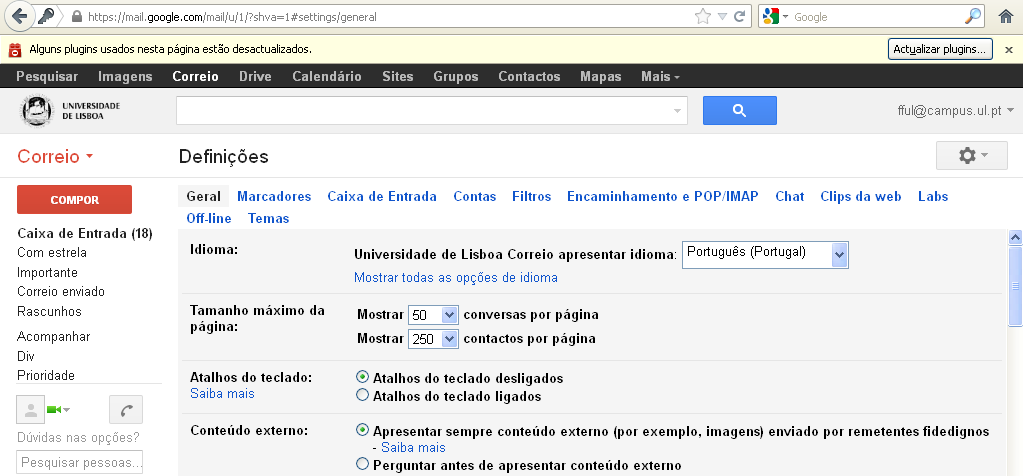 https://mail.google.com/mail/u/1/?shva=1#settings/general

Google

Alguns plugins usados nesta página estão desactualizados.

Actualizar plugins...

Pesquisar Imagens Correio Drive Calendário Sites Grupos Contactos Mapas Mais

UNIVERSIDADE DE LISBOA

fful@campus.ul.pt

Correio

Definições

COMPOR

Caixa de Entrada (18)
Com estrela
Importante
Correio enviado
Rascunhos

Acompanhar
Div
Prioridade

Dúvidas nas opções?

Pesquisar pessoas...

Geral Marcadores Caixa de Entrada Contas Filtros Encaminhamento e POP/IMAP Chat Clips da web Labs Off-line Temas

Idioma:

Universidade de Lisboa Correio apresentar idioma: Português (Portugal)

Mostrar todas as opções de idioma

Tamanho máximo da página:

Mostrar 50 conversas por página

Mostrar 250 contactos por página

Atalhos do teclado:

Saiba mais

Atalhos do teclado desligados

Atalhos do teclado ligados

Conteúdo externo:

Apresentar sempre conteúdo externo (por exemplo, imagens) enviado por remetentes fidedignos - Saiba mais

Perguntar antes de apresentar conteúdo externo